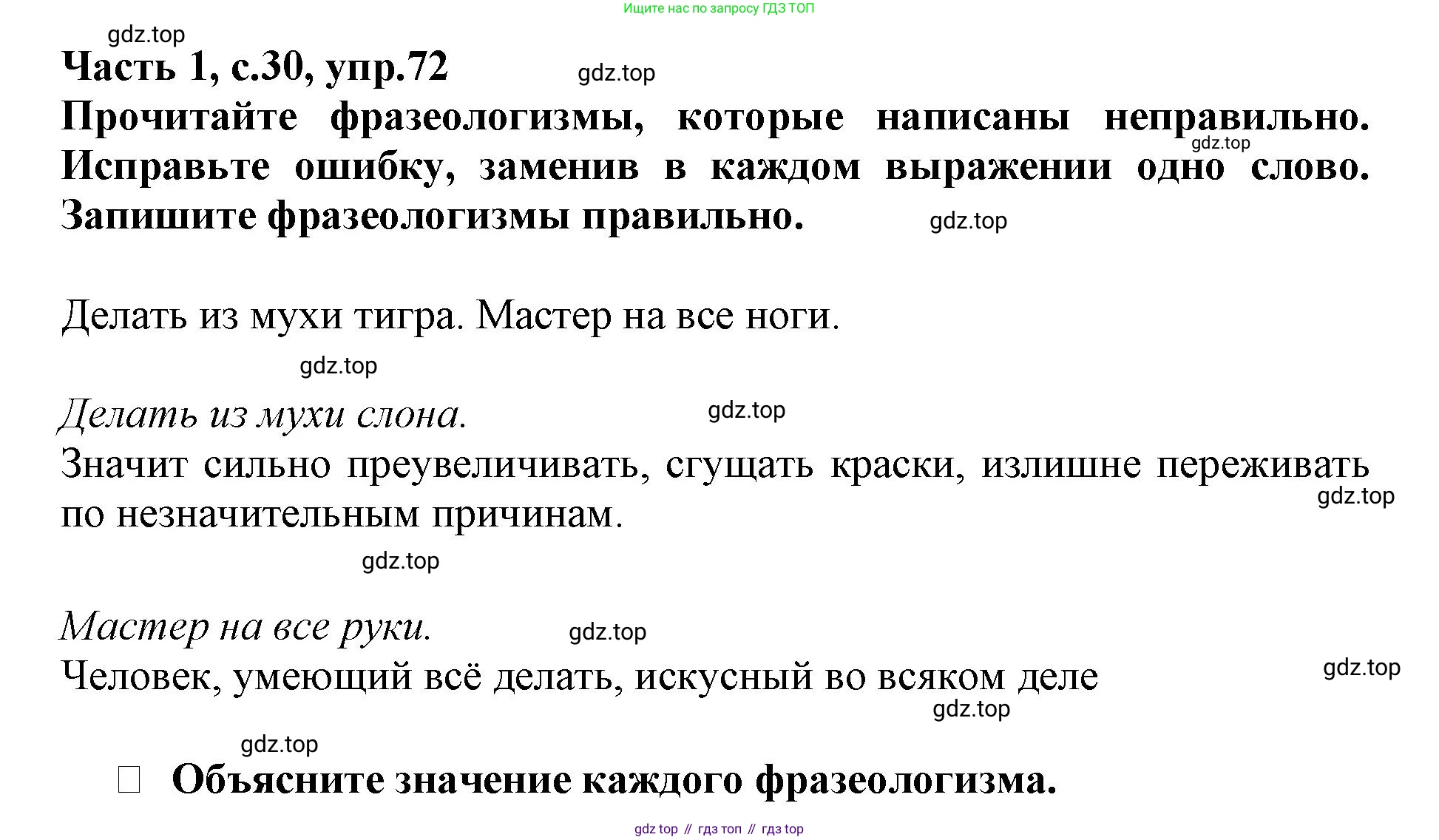 Ищите нас по запросу ГДЗ ТОП

gdz.top

Часть 1, с.30, упр.72

gdz.top

Прочитайте фразеологизмы, которые написаны неправильно. Исправьте ошибку, заменив в каждом выражении одно слово. Запишите фразеологизмы правильно.

gdz.top

gdz.top

Делать из мухи тигра. Мастер на все ноги.

gdz.top

Делать из мухи слона.

gdz.top

Значит сильно преувеличивать, сгущать краски, излишне переживать по незначительным причинам.

gdz.top

gdz.top

Мастер на все руки.

gdz.top

Человек, умеющий всё делать, искусный во всяком деле

gdz.top

gdz.top

gdz.top

Объясните значение каждого фразеологизма.

gdz top // гдз топ // гдз top